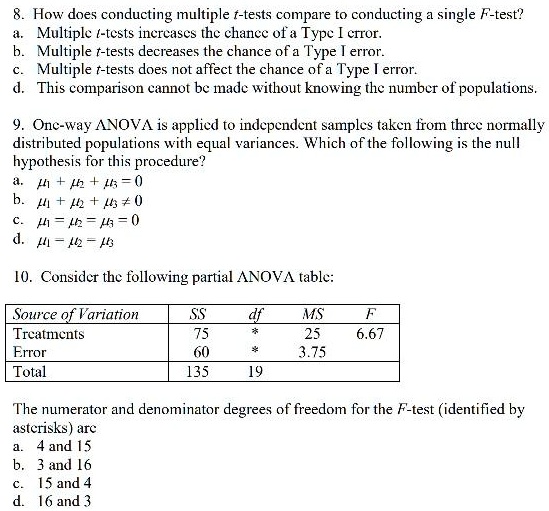 8. How does conducting multiple $t$-tests compare to conducting a single $F$-test?
a. Multiple $t$-tests increases the chance of a Type I error.
b. Multiple $t$-tests decreases the chance of a Type I error.
c. Multiple $t$-tests does not affect the chance of a Type I error.
d. This comparison cannot be made without knowing the number of populations.

9. One-way ANOVA is applied to independent samples taken from three normally distributed populations with equal variances. Which of the following is the null hypothesis for this procedure?
a. $\mu_1 + \mu_2 + \mu_3 = 0$
b. $\mu_1 + \mu_2 + \mu_3 \neq 0$
c. $\mu_1 = \mu_2 = \mu_3 = 0$
d. $\mu_1 = \mu_2 = \mu_3$

10. Consider the following partial ANOVA table:

| Source of Variation | SS | df | MS | F |
|---|---|---|---|---|
| Treatments | 75 | * | 25 | 6.67 |
| Error | 60 | * | 3.75 | |
| Total | 135 | 19 | | |

The numerator and denominator degrees of freedom for the $F$-test (identified by asterisks) are
a. 4 and 15
b. 3 and 16
c. 15 and 4
d. 16 and 3